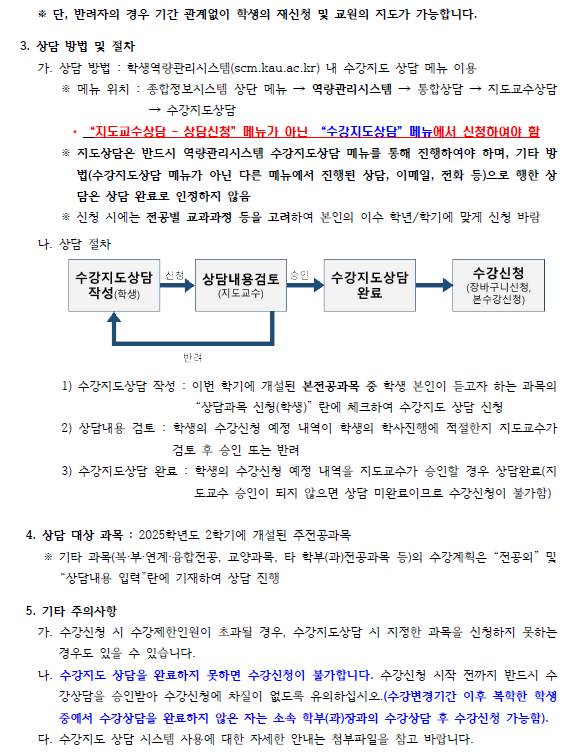 ※ 단, 반려자의 경우 기간 관계없이 학생의 재신청 및 교원의 지도가 가능합니다.

3. 상담 방법 및 절차

가. 상담 방법 : 학생역량관리시스템(scm.kau.ac.kr) 내 수강지도 상담 메뉴 이용

※ 메뉴 위치 : 종합정보시스템 상단 메뉴 → 역량관리시스템 → 통합상담 → 지도교수상담 → 수강지도상담

• "지도교수상담 - 상담신청" 메뉴가 아닌 "수강지도상담" 메뉴에서 신청하여야 함

※ 지도상담은 반드시 역량관리시스템 수강지도상담 메뉴를 통해 진행하여야 하며, 기타 방법(수강지도상담 메뉴가 아닌 다른 메뉴에서 진행된 상담, 이메일, 전화 등)으로 행한 상담은 상담 완료로 인정하지 않음

※ 신청 시에는 전공별 교과과정 등을 고려하여 본인의 이수 학년/학기에 맞게 신청 바람

나. 상담 절차

수강지도상담 작성(학생)
신청
상담내용검토 (지도교수)
승인
수강지도상담 완료
수강신청 (장바구니신청, 본수강신청)
반려

1) 수강지도상담 작성 : 이번 학기에 개설된 본전공과목 중 학생 본인이 듣고자 하는 과목의 "상담과목 신청(학생)" 란에 체크하여 수강지도 상담 신청

2) 상담내용 검토 : 학생의 수강신청 예정 내역이 학생의 학사진행에 적절한지 지도교수가 검토 후 승인 또는 반려

3) 수강지도상담 완료 : 학생의 수강신청 예정 내역을 지도교수가 승인할 경우 상담완료(지도교수 승인이 되지 않으면 상담 미완료이므로 수강신청이 불가함)

4. 상담 대상 과목 : 2025학년도 2학기에 개설된 주전공과목

※ 기타 과목(복·부·연계·융합전공, 교양과목, 타 학부(과)전공과목 등)의 수강계획은 "전공외" 및 "상담내용 입력"란에 기재하여 상담 진행

5. 기타 주의사항

가. 수강신청 시 수강제한인원이 초과될 경우, 수강지도상담 시 지정한 과목을 신청하지 못하는 경우도 있을 수 있습니다.

나. 수강지도 상담을 완료하지 못하면 수강신청이 불가합니다. 수강신청 시작 전까지 반드시 수강상담을 승인받아 수강신청에 차질이 없도록 유의하십시오.(수강변경기간 이후 복학한 학생 중에서 수강상담을 완료하지 않은 자는 소속 학부(과)장과의 수강상담 후 수강신청 가능함).

다. 수강지도 상담 시스템 사용에 대한 자세한 안내는 첨부파일을 참고 바랍니다.